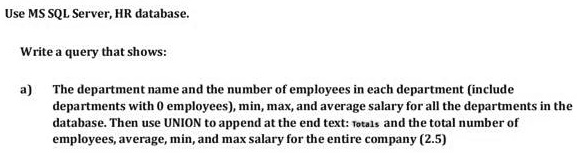 Use MS SQL Server, HR database.

Write a query that shows:

a) The department name and the number of employees in each department (include departments with 0 employees), min, max, and average salary for all the departments in the database. Then use UNION to append at the end text: Totals and the total number of employees, average, min, and max salary for the entire company (2.5)